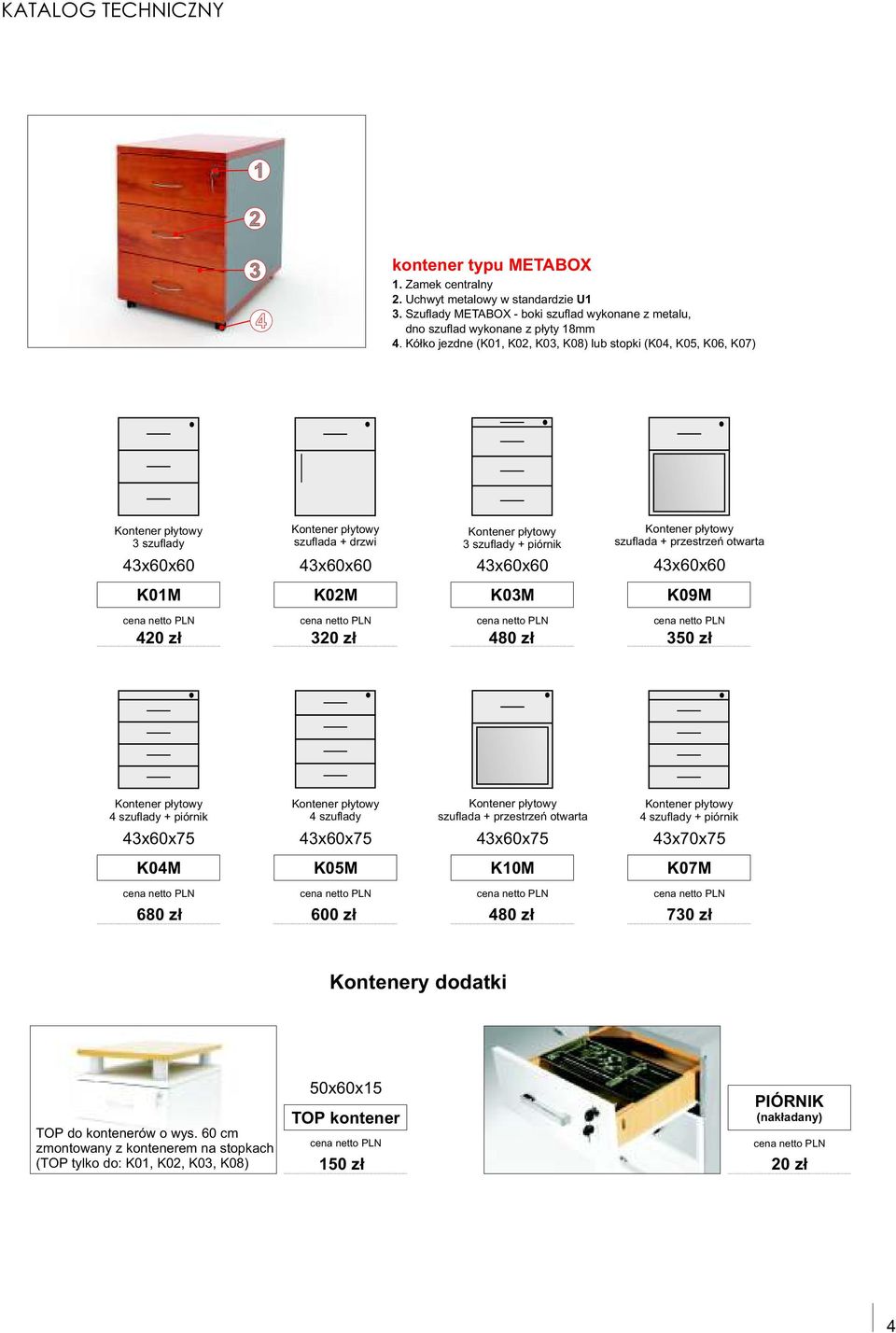 KATALOG TECHNICZNY

1
2
3
4

kontener typu METABOX
1. Zamek centralny
2. Uchwyt metalowy w standardzie U1
3. Szuflady METABOX - boki szuflad wykonane z metalu, dno szuflad wykonane z płyty 18mm
4. Kółko jezdne (K01, K02, K03, K08) lub stopki (K04, K05, K06, K07)

Kontener płytowy
3 szuflady
43x60x60
K01M
cena netto PLN
420 zł

Kontener płytowy
szuflada + drzwi
43x60x60
K02M
cena netto PLN
320 zł

Kontener płytowy
3 szuflady + piórnik
43x60x60
K03M
cena netto PLN
480 zł

Kontener płytowy
szuflada + przestrzeń otwarta
43x60x60
K09M
cena netto PLN
350 zł

Kontener płytowy
4 szuflady + piórnik
43x60x75
K04M
cena netto PLN
680 zł

Kontener płytowy
4 szuflady
43x60x75
K05M
cena netto PLN
600 zł

Kontener płytowy
szuflada + przestrzeń otwarta
43x60x75
K10M
cena netto PLN
480 zł

Kontener płytowy
4 szuflady + piórnik
43x70x75
K07M
cena netto PLN
730 zł

Kontenery dodatki

TOP do kontenerów o wys. 60 cm zmontowany z kontenerem na stopkach (TOP tylko do: K01, K02, K03, K08)

50x60x15
TOP kontener
cena netto PLN
150 zł

PIÓRNIK
(nakładany)
cena netto PLN
20 zł

4